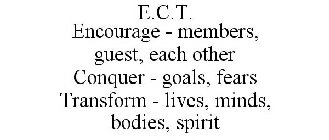 E.C.T.
Encourage - members, guest, each other
Conquer - goals, fears
Transform - lives, minds, bodies, spirit